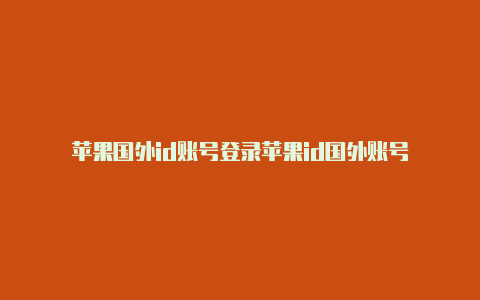 苹果国外id账号登录苹果id国外账号